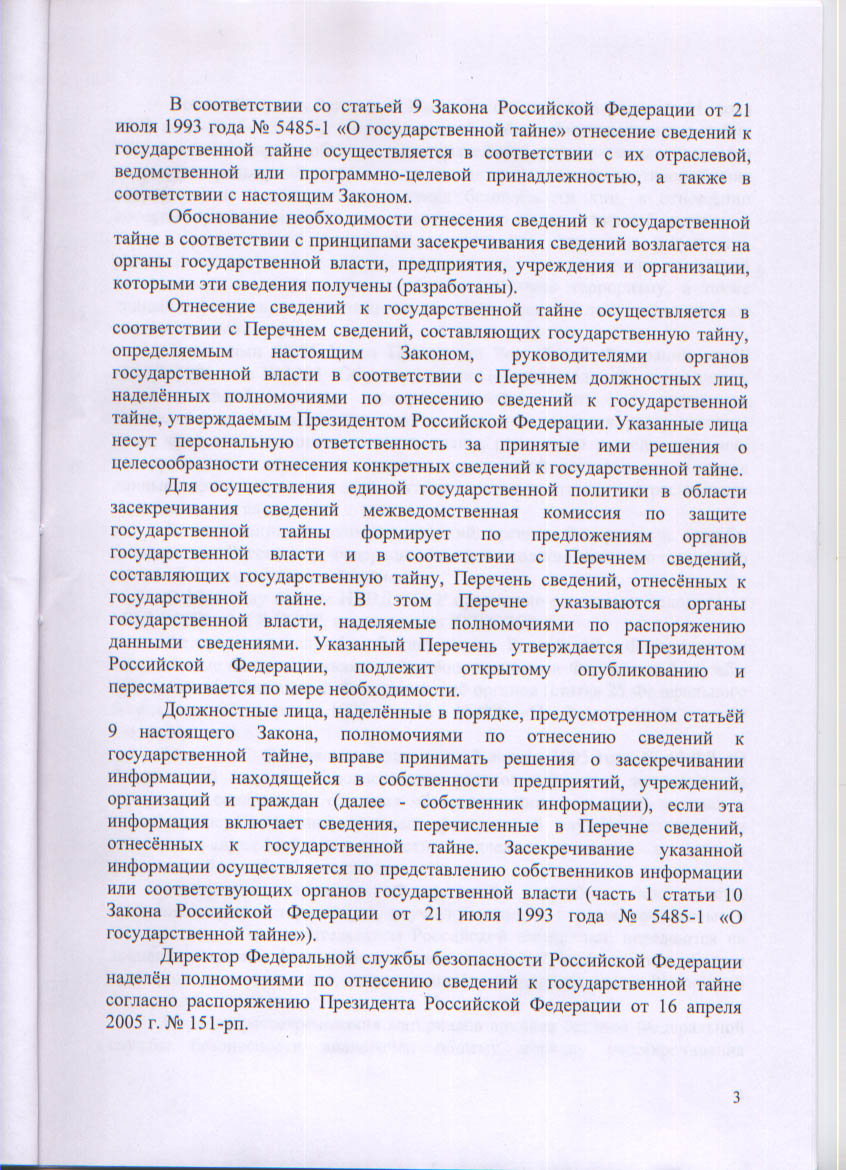 В соответствии со статьей 9 Закона Российской Федерации от 21 июля 1993 года № 5485-1 «О государственной тайне» отнесение сведений к государственной тайне осуществляется в соответствии с их отраслевой, ведомственной или программно-целевой принадлежностью, а также в соответствии с настоящим Законом.

Обоснование необходимости отнесения сведений к государственной тайне в соответствии с принципами засекречивания сведений возлагается на органы государственной власти, предприятия, учреждения и организации, которыми эти сведения получены (разработаны).

Отнесение сведений к государственной тайне осуществляется в соответствии с Перечнем сведений, составляющих государственную тайну, определяемым настоящим Законом, руководителями органов государственной власти в соответствии с Перечнем должностных лиц, наделённых полномочиями по отнесению сведений к государственной тайне, утверждаемым Президентом Российской Федерации. Указанные лица несут персональную ответственность за принятые ими решения о целесообразности отнесения конкретных сведений к государственной тайне.

Для осуществления единой государственной политики в области засекречивания сведений межведомственная комиссия по защите государственной тайны формирует по предложениям органов государственной власти и в соответствии с Перечнем сведений, составляющих государственную тайну, Перечень сведений, отнесённых к государственной тайне. В этом Перечне указываются органы государственной власти, наделяемые полномочиями по распоряжению данными сведениями. Указанный Перечень утверждается Президентом Российской Федерации, подлежит открытому опубликованию и пересматривается по мере необходимости.

Должностные лица, наделённые в порядке, предусмотренном статьёй 9 настоящего Закона, полномочиями по отнесению сведений к государственной тайне, вправе принимать решения о засекречивании информации, находящейся в собственности предприятий, учреждений, организаций и граждан (далее - собственник информации), если эта информация включает сведения, перечисленные в Перечне сведений, отнесённых к государственной тайне. Засекречивание указанной информации осуществляется по представлению собственников информации или соответствующих органов государственной власти (часть 1 статьи 10 Закона Российской Федерации от 21 июля 1993 года № 5485-1 «О государственной тайне»).

Директор Федеральной службы безопасности Российской Федерации наделён полномочиями по отнесению сведений к государственной тайне согласно распоряжению Президента Российской Федерации от 16 апреля 2005 г. № 151-рп.

3